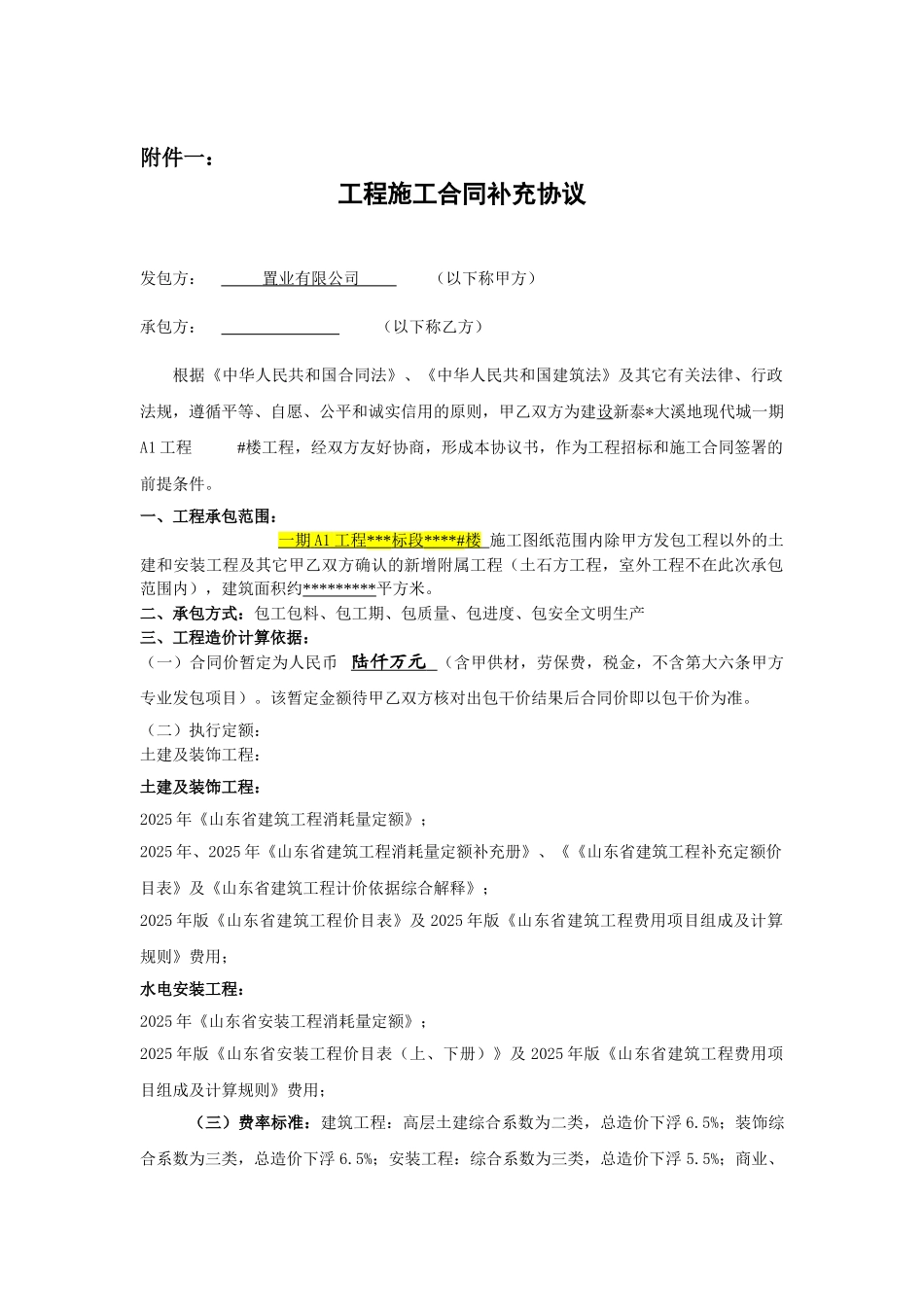 附件一：

工程施工合同补充协议

发包方：　　置业有限公司　　（以下称甲方）

承包方：　　　　　　（以下称乙方）

根据《中华人民共和国合同法》、《中华人民共和国建筑法》及其它有关法律、行政法规，遵循平等、自愿、公平和诚实信用的原则，甲乙双方为建设新泰*大溪地现代城一期A1工程　　#楼工程，经双方友好协商，形成本协议书，作为工程招标和施工合同签署的前提条件。

一、工程承包范围：
一期A1工程***标段****#楼 施工图纸范围内除甲方发包工程以外的土建和安装工程及其它甲乙双方确认的新增附属工程（土石方工程，室外工程不在此次承包范围内），建筑面积约*********平方米。

二、承包方式：包工包料、包工期、包质量、包进度、包安全文明生产

三、工程造价计算依据：
（一）合同价暂定为人民币 陆仟万元 （含甲供材，劳保费，税金，不含第大六条甲方专业发包项目）。该暂定金额待甲乙双方核对出包干价结果后合同价即以包干价为准。

（二）执行定额：
土建及装饰工程：

土建及装饰工程：
2025年《山东省建筑工程消耗量定额》；
2025年、2025年《山东省建筑工程消耗量定额补充册》、《《山东省建筑工程补充定额价目表》及《山东省建筑工程计价依据综合解释》；
2025年版《山东省建筑工程价目表》及2025年版《山东省建筑工程费用项目组成及计算规则》费用；

水电安装工程：
2025年《山东省安装工程消耗量定额》；
2025年版《山东省安装工程价目表（上、下册）》及2025年版《山东省建筑工程费用项目组成及计算规则》费用；

（三）费率标准：建筑工程：高层土建综合系数为二类，总造价下浮6.5%；装饰综合系数为三类，总造价下浮6.5%；安装工程：综合系数为三类，总造价下浮5.5%；商业、